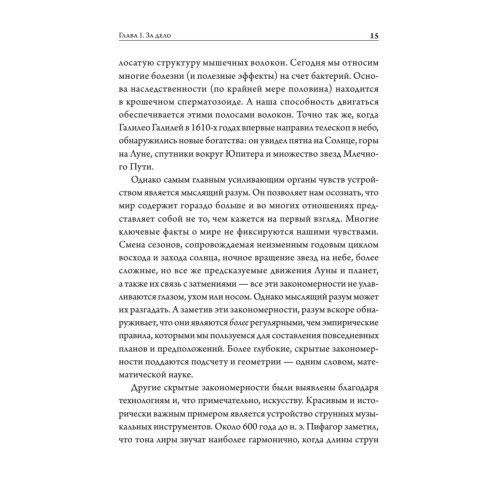 Глава 1. За дело 15

лосатую структуру мышечных волокон. Сегодня мы относим многие болезни (и полезные эффекты) на счет бактерий. Основа наследственности (по крайней мере половина) находится в крошечном сперматозоиде. А наша способность двигаться обеспечивается этими полосами волокон. Точно так же, когда Галилео Галилей в 1610-х годах впервые направил телескоп в небо, обнаружились новые богатства: он увидел пятна на Солнце, горы на Луне, спутники вокруг Юпитера и множество звезд Млечного Пути.

Однако самым главным усиливающим органы чувств устройством является мыслящий разум. Он позволяет нам осознать, что мир содержит гораздо больше и во многих отношениях представляет собой не то, чем кажется на первый взгляд. Многие ключевые факты о мире не фиксируются нашими чувствами. Смена сезонов, сопровождаемая неизменным годовым циклом восхода и захода солнца, ночное вращение звезд на небе, более сложные, но все же предсказуемые движения Луны и планет, а также их связь с затмениями — все эти закономерности не улавливаются глазом, ухом или носом. Однако мыслящий разум может их разгадать. А заметив эти закономерности, разум вскоре обнаруживает, что они являются более регулярными, чем эмпирические правила, которыми мы пользуемся для составления повседневных планов и предположений. Более глубокие, скрытые закономерности поддаются подсчету и геометрии — одним словом, математической науке.

Другие скрытые закономерности были выявлены благодаря технологиям и, что примечательно, искусству. Красивым и исторически важным примером является устройство струнных музыкальных инструментов. Около 600 года до н. э. Пифагор заметил, что тона лиры звучат наиболее гармонично, когда длины струн